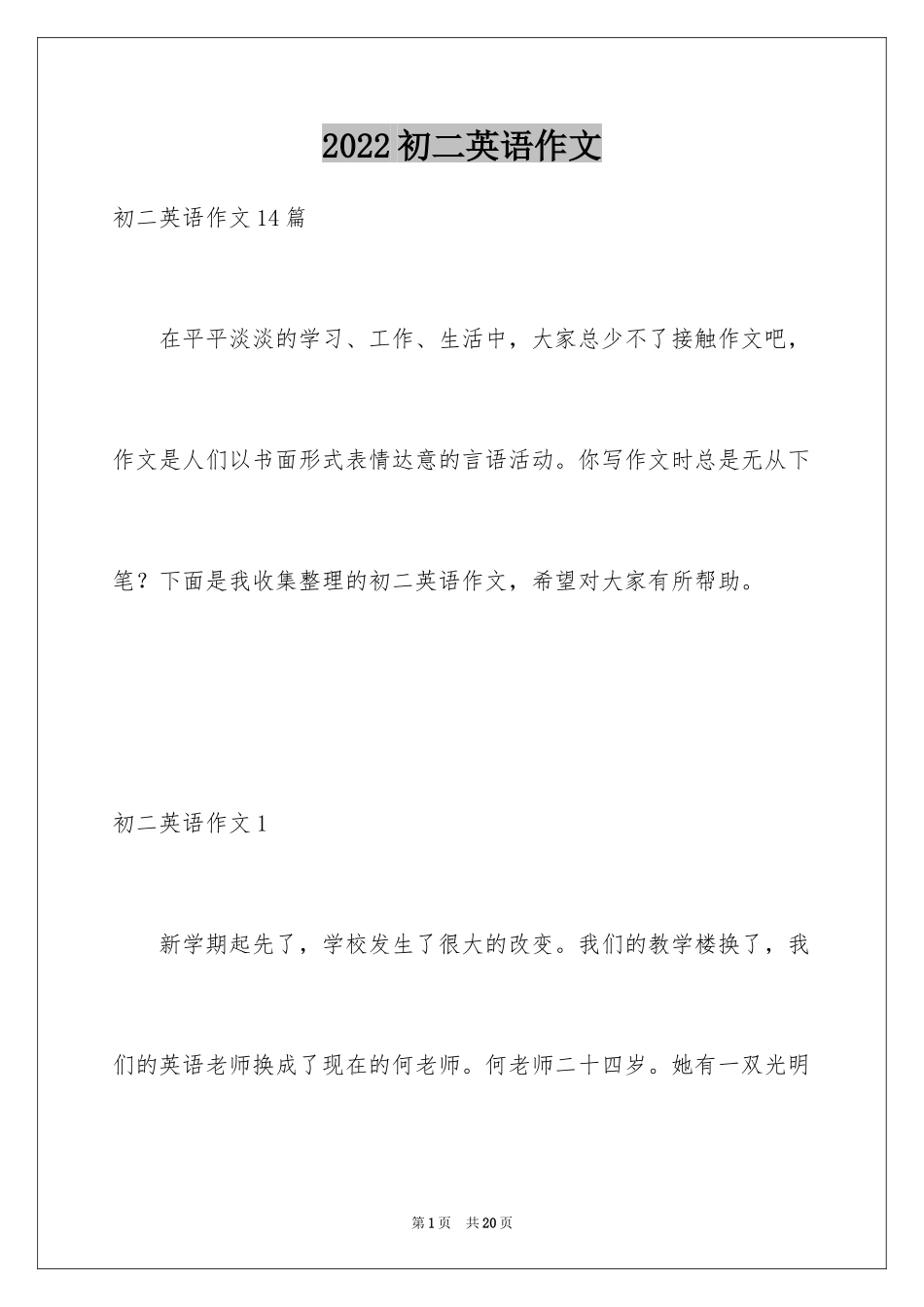 2022初二英语作文

初二英语作文14篇

在平平淡淡的学习、工作、生活中，大家总少不了接触作文吧，作文是人们以书面形式表情达意的言语活动。你写作文时总是无从下笔？下面是我收集整理的初二英语作文，希望对大家有所帮助。

初二英语作文1

新学期起先了，学校发生了很大的改变。我们的教学楼换了，我们的英语老师换成了现在的何老师。何老师二十四岁。她有一双光明

第1页 共20页